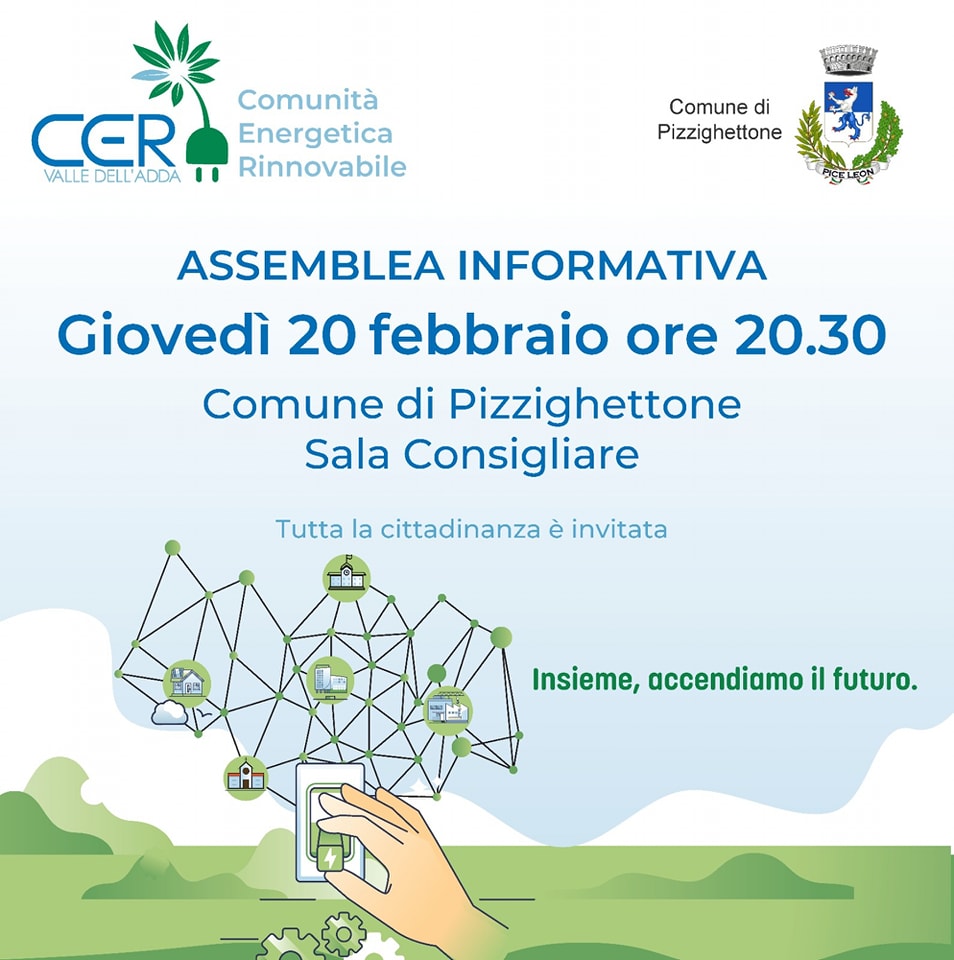 CER
VALLE DELL'ADDA

Comunità
Energetica
Rinnovabile

Comune di
Pizzighettone

PICE LEON

ASSEMBLEA INFORMATIVA

Giovedì 20 febbraio ore 20.30

Comune di Pizzighettone
Sala Consigliare

Tutta la cittadinanza è invitata

Insieme, accendiamo il futuro.